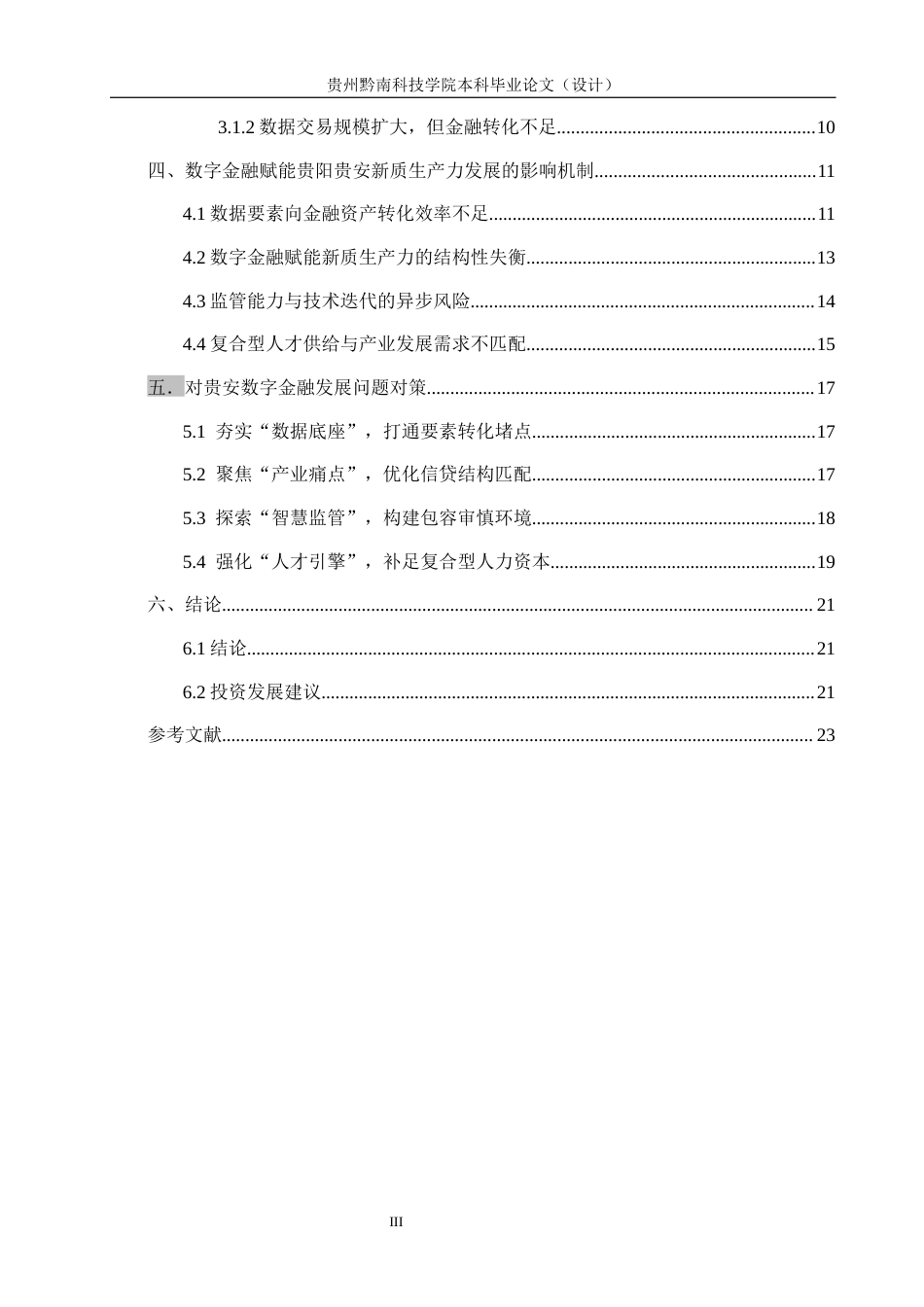 贵州黔南科技学院本科毕业论文（设计）

3.1.2数据交易规模扩大，但金融转化不足 10

四、数字金融赋能贵阳贵安新质生产力发展的影响机制 11

4.1数据要素向金融资产转化效率不足 11

4.2数字金融赋能新质生产力的结构性失衡 13

4.3监管能力与技术迭代的异步风险 14

4.4复合型人才供给与产业发展需求不匹配 15

五．对贵安数字金融发展问题对策 17

5.1 夯实“数据底座”，打通要素转化堵点 17

5.2 聚焦“产业痛点”，优化信贷结构匹配 17

5.3 探索“智慧监管”，构建包容审慎环境 18

5.4 强化“人才引擎”，补足复合型人力资本 19

六、结论 21

6.1结论 21

6.2投资发展建议 21

参考文献 23

III